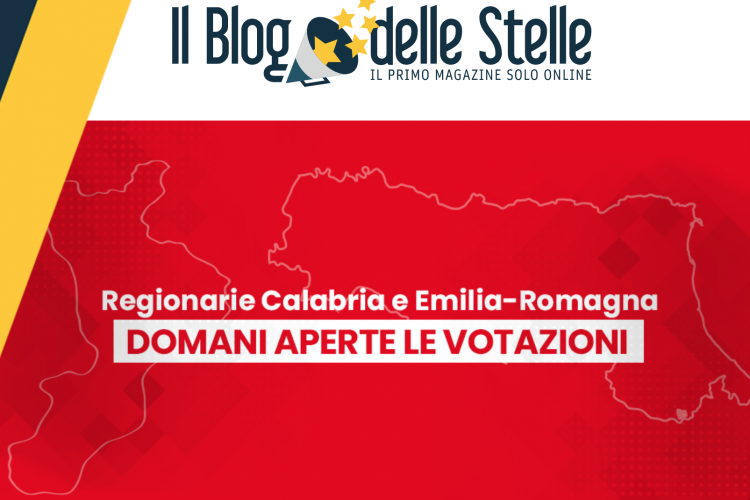 Il Blog delle Stelle
IL PRIMO MAGAZINE SOLO ONLINE

Regionarie Calabria e Emilia-Romagna
DOMANI APERTE LE VOTAZIONI